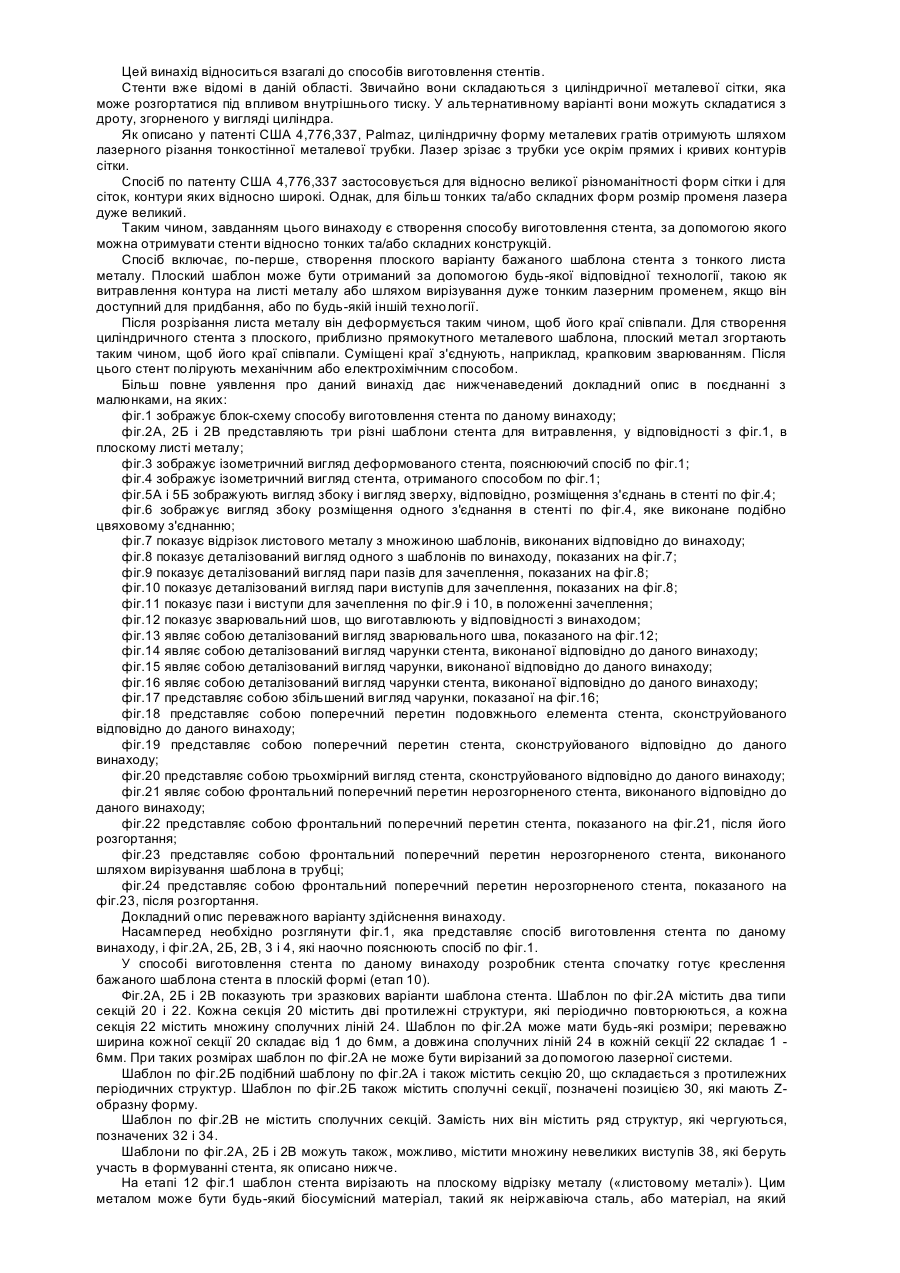 Цей винахід відноситься взагалі до способів виготовлення стентів.

Стенти вже відомі в даній області. Звичайно вони складаються з циліндричної металевої сітки, яка може розгортатися під впливом внутрішнього тиску. У альтернативному варіанті вони можуть складатися з дроту, згорненого у вигляді циліндра.

Як описано у патенті США 4,776,337, Palmaz, циліндричну форму металевих гратів отримують шляхом лазерного різання тонкостінної металевої трубки. Лазер зрізає з трубки усе окрім прямих і кривих контурів сітки.

Спосіб по патенту США 4,776,337 застосовується для відносно великої різноманітності форм сітки і для сіток, контури яких відносно широкі. Однак, для більш тонких та/або складних форм розмір променя лазера дуже великий.

Таким чином, завданням цього винаходу є створення способу виготовлення стента, за допомогою якого можна отримувати стенти відносно тонких та/або складних конструкцій.

Спосіб включає, по-перше, створення плоского варіанту бажаного шаблона стента з тонкого листа металу. Плоский шаблон може бути отриманий за допомогою будь-якої відповідної технології, такою як витравлення контура на листі металу або шляхом вирізування дуже тонким лазерним променем, якщо він доступний для придбання, або по будь-якій іншій технології.

Після розрізання листа металу він деформується таким чином, щоб його краї співпали. Для створення циліндричного стента з плоского, приблизно прямокутного металевого шаблона, плоский метал згортають таким чином, щоб його краї співпали. Суміщені краї з'єднують, наприклад, крапковим зварюванням. Після цього стент полірують механічним або електрохімічним способом.

Більш повне уявлення про даний винахід дає нижченаведений докладний опис в поєднанні з малюнками, на яких:

фіг.1 зображує блок-схему способу виготовлення стента по даному винаходу;

фіг.2А, 2Б і 2В представляють три різні шаблони стента для витравлення, у відповідності з фіг.1, в плоскому листі металу;

фіг.3 зображує ізометричний вигляд деформованого стента, пояснюючий спосіб по фіг.1;

фіг.4 зображує ізометричний вигляд стента, отриманого способом по фіг.1;

фіг.5А і 5Б зображують вигляд збоку і вигляд зверху, відповідно, розміщення з'єднань в стенті по фіг.4;

фіг.6 зображує вигляд збоку розміщення одного з'єднання в стенті по фіг.4, яке виконане подібно цвяховому з'єднанню;

фіг.7 показує відрізок листового металу з множиною шаблонів, виконаних відповідно до винаходу;

фіг.8 показує деталізований вигляд одного з шаблонів по винаходу, показаних на фіг.7;

фіг.9 показує деталізований вигляд пари пазів для зачеплення, показаних на фіг.8;

фіг.10 показує деталізований вигляд пари виступів для зачеплення, показаних на фіг.8;

фіг.11 показує пази і виступи для зачеплення по фіг.9 і 10, в положенні зачеплення;

фіг.12 показує зварювальний шов, що виготавлюють у відповідності з винаходом;

фіг.13 являє собою деталізований вигляд зварювального шва, показаного на фіг.12;

фіг.14 являє собою деталізований вигляд чарунки стента, виконаної відповідно до даного винаходу;

фіг.15 являє собою деталізований вигляд чарунки, виконаної відповідно до даного винаходу;

фіг.16 являє собою деталізований вигляд чарунки стента, виконаної відповідно до даного винаходу;

фіг.17 представляє собою збільшений вигляд чарунки, показаної на фіг.16;

фіг.18 представляє собою поперечний перетин подовжнього елемента стента, сконструйованого відповідно до даного винаходу;

фіг.19 представляє собою поперечний перетин стента, сконструйованого відповідно до даного винаходу;

фіг.20 представляє собою трьохмірний вигляд стента, сконструйованого відповідно до даного винаходу;

фіг.21 являє собою фронтальний поперечний перетин нерозгорненого стента, виконаного відповідно до даного винаходу;

фіг.22 представляє собою фронтальний поперечний перетин стента, показаного на фіг.21, після його розгортання;

фіг.23 представляє собою фронтальний поперечний перетин нерозгорненого стента, виконаного шляхом вирізування шаблона в трубці;

фіг.24 представляє собою фронтальний поперечний перетин нерозгорненого стента, показаного на фіг.23, після розгортання.

Докладний опис переважного варіанту здійснення винаходу.

Насамперед необхідно розглянути фіг.1, яка представляє спосіб виготовлення стента по даному винаходу, і фіг.2А, 2Б, 2В, 3 і 4, які наочно пояснюють спосіб по фіг.1.

У способі виготовлення стента по даному винаходу розробник стента спочатку готує креслення бажаного шаблона стента в плоскій формі (етап 10).

Фіг.2А, 2Б і 2В показують три зразкових варіанти шаблона стента. Шаблон по фіг.2А містить два типи секцій 20 і 22. Кожна секція 20 містить дві протилежні структури, які періодично повторюються, а кожна секція 22 містить множину сполучних ліній 24. Шаблон по фіг.2А може мати будь-які розміри; переважно ширина кожної секції 20 складає від 1 до 6мм, а довжина сполучних ліній 24 в кожній секції 22 складає 1 - 6мм. При таких розмірах шаблон по фіг.2А не може бути вирізаний за допомогою лазерної системи.

Шаблон по фіг.2Б подібний шаблону по фіг.2А і також містить секцію 20, що складається з протилежних періодичних структур. Шаблон по фіг.2Б також містить сполучні секції, позначені позицією 30, які мають Z-образну форму.

Шаблон по фіг.2В не містить сполучних секцій. Замість них він містить ряд структур, які чергуються, позначених 32 і 34.

Шаблони по фіг.2А, 2Б і 2В можуть також, можливо, містити множину невеликих виступів 38, які беруть участь в формуванні стента, як описано нижче.

На етапі 12 фіг.1 шаблон стента вирізають на плоскому відрізку металу («листовому металі»). Цим металом може бути будь-який біосумісний матеріал, такий як неіржавіюча сталь, або матеріал, на який